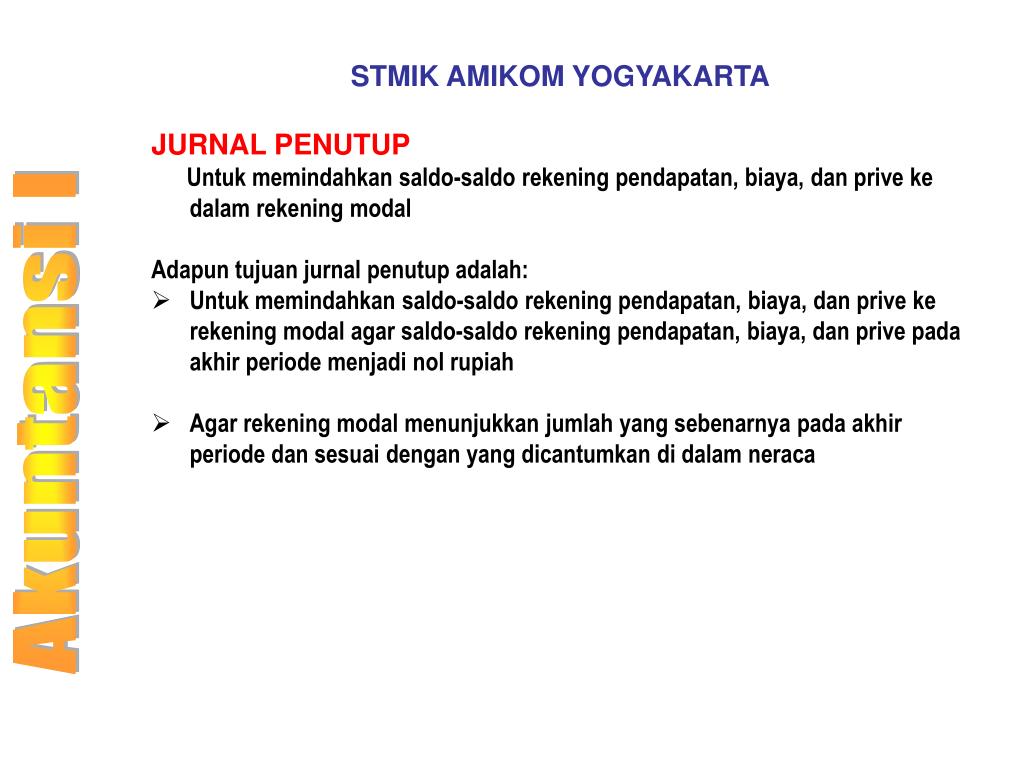 Akuntansi I

STMIK AMIKOM YOGYAKARTA

JURNAL PENUTUP

Untuk memindahkan saldo-saldo rekening pendapatan, biaya, dan prive ke dalam rekening modal

Adapun tujuan jurnal penutup adalah:

➢ Untuk memindahkan saldo-saldo rekening pendapatan, biaya, dan prive ke rekening modal agar saldo-saldo rekening pendapatan, biaya, dan prive pada akhir periode menjadi nol rupiah

➢ Agar rekening modal menunjukkan jumlah yang sebenarnya pada akhir periode dan sesuai dengan yang dicantumkan di dalam neraca